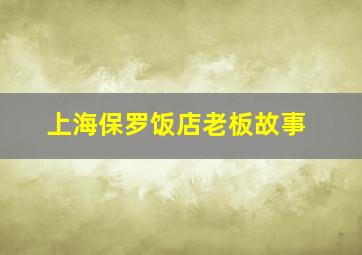 上海保罗饭店老板故事